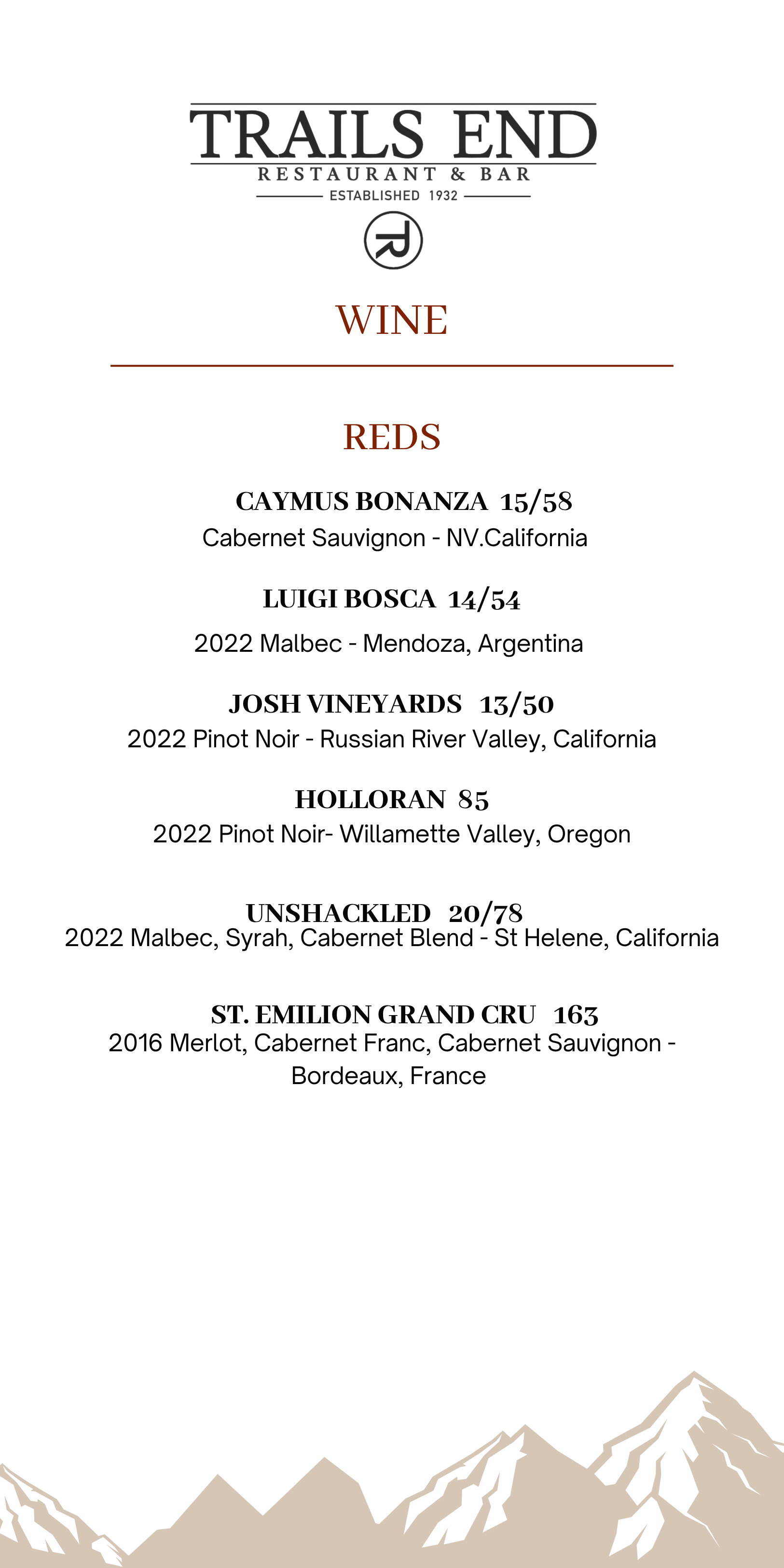 TRAILS END
RESTAURANT & BAR
ESTABLISHED 1932

WINE

REDS

CAYMUS BONANZA 15/58
Cabernet Sauvignon - NV.California

LUIGI BOSCA 14/54
2022 Malbec - Mendoza, Argentina

JOSH VINEYARDS 13/50
2022 Pinot Noir - Russian River Valley, California

HOLLORAN 85
2022 Pinot Noir- Willamette Valley, Oregon

UNSHACKLED 20/78
2022 Malbec, Syrah, Cabernet Blend - St Helene, California

ST. EMILION GRAND CRU 163
2016 Merlot, Cabernet Franc, Cabernet Sauvignon - Bordeaux, France